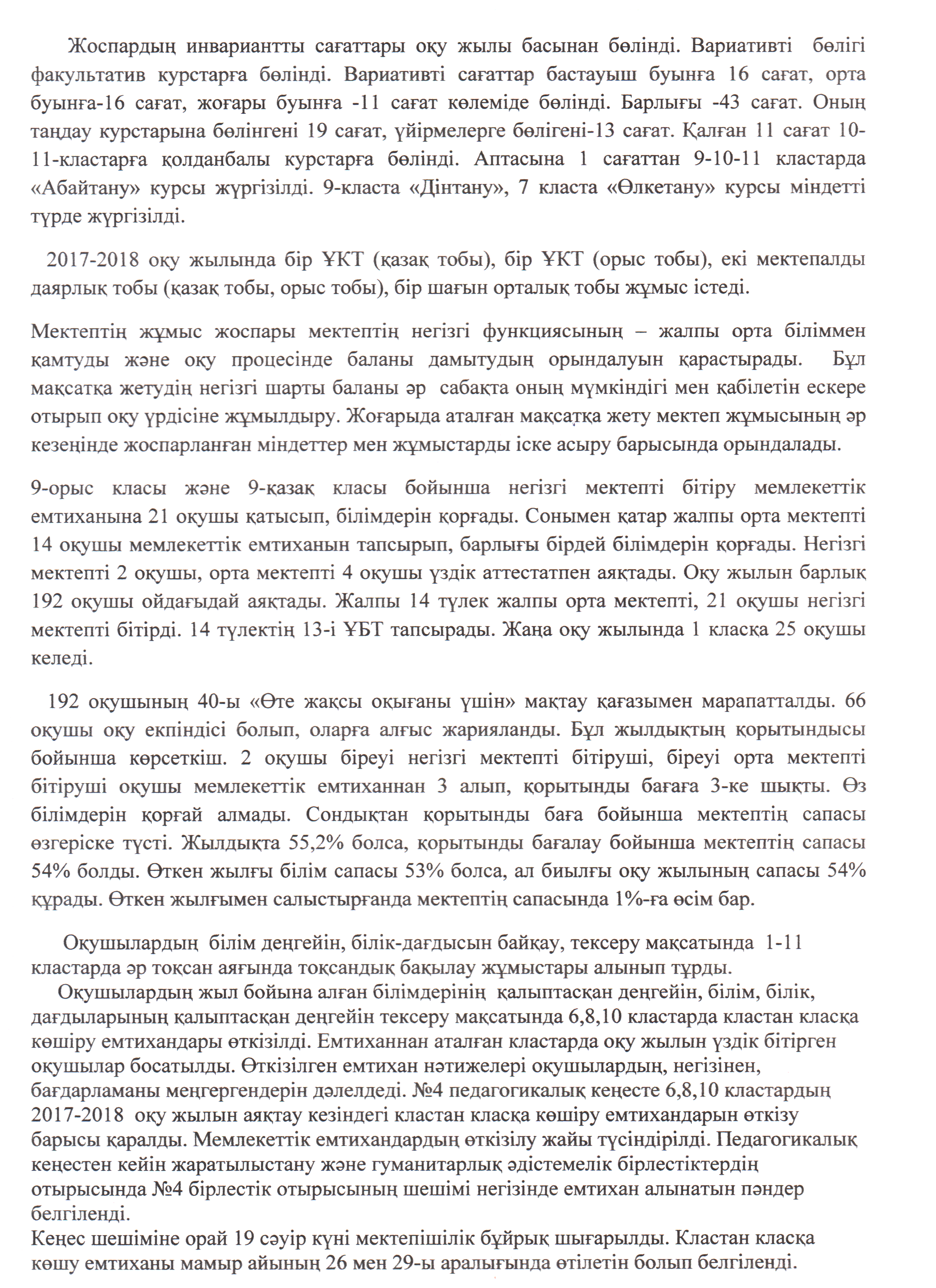 Жоспардың инвариантты сағаттары оқу жылы басынан бөлінді. Вариативті бөлігі факультатив курстарға бөлінді. Вариативті сағаттар бастауыш буынға 16 сағат, орта буынға-16 сағат, жоғары буынға -11 сағат көлеміде бөлінді. Барлығы -43 сағат. Оның таңдау курстарына бөлінгені 19 сағат, үйірмелерге бөлігені-13 сағат. Қалған 11 сағат 10-11-кластарға қолданбалы курстарға бөлінді. Аптасына 1 сағаттан 9-10-11 кластарда «Абайтану» курсы жүргізілді. 9-класта «Дінтану», 7 класта «Өлкетану» курсы міндетті түрде жүргізілді.

2017-2018 оқу жылында бір ҰКТ (қазақ тобы), бір ҰКТ (орыс тобы), екі мектепалды даярлық тобы (қазақ тобы, орыс тобы), бір шағын орталық тобы жұмыс істеді.

Мектептің жұмыс жоспары мектептің негізгі функциясының – жалпы орта біліммен қамтуды және оқу процесінде баланы дамытудың орындалуын қарастырады. Бұл мақсатқа жетудің негізгі шарты баланы әр сабақта оның мүмкіндігі мен қабілетін ескере отырып оқу үрдісіне жұмылдыру. Жоғарыда аталған мақсатқа жету мектеп жұмысының әр кезеңінде жоспарланған міндеттер мен жұмыстарды іске асыру барысында орындалады.

9-орыс класы және 9-қазақ класы бойынша негізгі мектепті бітіру мемлекеттік емтиханына 21 оқушы қатысып, білімдерін қорғады. Сонымен қатар жалпы орта мектепті 14 оқушы мемлекеттік емтиханын тапсырып, барлығы бірдей білімдерін қорғады. Негізгі мектепті 2 оқушы, орта мектепті 4 оқушы үздік аттестатпен аяқтады. Оқу жылын барлық 192 оқушы ойдағыдай аяқтады. Жалпы 14 түлек жалпы орта мектепті, 21 оқушы негізгі мектепті бітірді. 14 түлектің 13-і ҰБТ тапсырады. Жаңа оқу жылында 1 класқа 25 оқушы келеді.

192 оқушының 40-ы «Өте жақсы оқығаны үшін» мақтау қағазымен марапатталды. 66 оқушы оқу екпіндісі болып, оларға алғыс жарияланды. Бұл жылдықтың қорытындысы бойынша көрсеткіш. 2 оқушы біреуі негізгі мектепті бітіруші, біреуі орта мектепті бітіруші оқушы мемлекеттік емтиханнан 3 алып, қорытынды бағаға 3-ке шықты. Өз білімдерін қорғай алмады. Сондықтан қорытынды баға бойынша мектептің сапасы өзгеріске түсті. Жылдықта 55,2% болса, қорытынды бағалау бойынша мектептің сапасы 54% болды. Өткен жылғы білім сапасы 53% болса, ал биылғы оқу жылының сапасы 54% құрады. Өткен жылғымен салыстырғанда мектептің сапасында 1%-ға өсім бар.

Оқушылардың білім деңгейін, білік-дағдысын байқау, тексеру мақсатында 1-11 кластарда әр тоқсан аяғында тоқсандық бақылау жұмыстары алынып тұрды.
Оқушылардың жыл бойына алған білімдерінің қалыптасқан деңгейін, білім, білік, дағдыларының қалыптасқан деңгейін тексеру мақсатында 6,8,10 кластарда кластан класқа көшіру емтихандары өткізілді. Емтиханнан аталған кластарда оқу жылын үздік бітірген оқушылар босатылды. Өткізілген емтихан нәтижелері оқушылардың, негізінен, бағдарламаны меңгергендерін дәлелдеді. №4 педагогикалық кеңесте 6,8,10 кластардың 2017-2018 оқу жылын аяқтау кезіндегі кластан класқа көшіру емтихандарын өткізу барысы қаралды. Мемлекеттік емтихандардың өткізілу жайы түсіндірілді. Педагогикалық кеңестен кейін жаратылыстану және гуманитарлық әдістемелік бірлестіктердің отырысында №4 бірлестік отырысының шешімі негізінде емтихан алынатын пәндер белгіленді.
Кеңес шешіміне орай 19 сәуір күні мектепішілік бұйрық шығарылды. Кластан класқа көшу емтиханы мамыр айының 26 мен 29-ы аралығында өтілетін болып белгіленді.